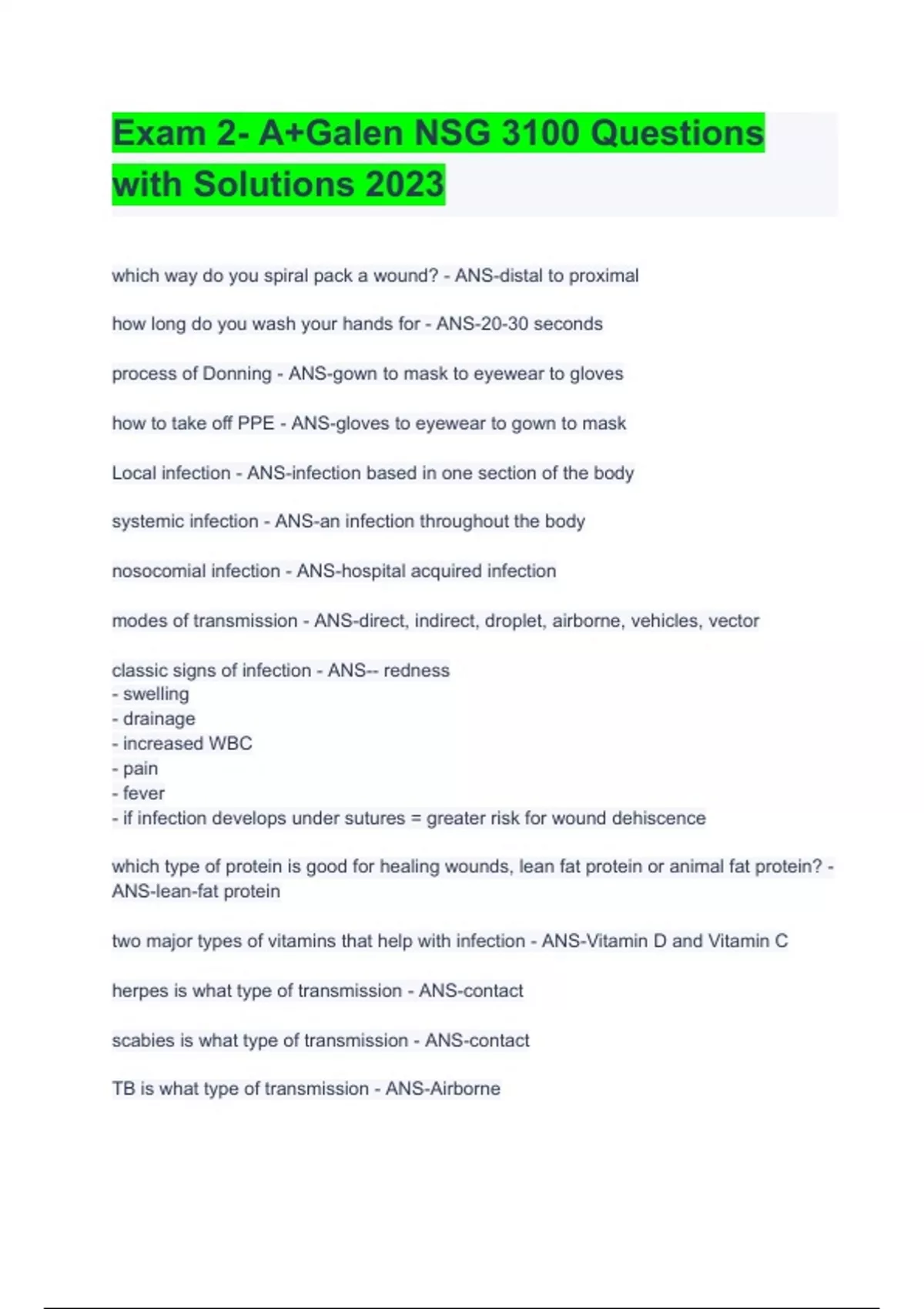 Exam 2- A+Galen NSG 3100 Questions with Solutions 2023

which way do you spiral pack a wound? - ANS-distal to proximal

how long do you wash your hands for - ANS-20-30 seconds

process of Donning - ANS-gown to mask to eyewear to gloves

how to take off PPE - ANS-gloves to eyewear to gown to mask

Local infection - ANS-infection based in one section of the body

systemic infection - ANS-an infection throughout the body

nosocomial infection - ANS-hospital acquired infection

modes of transmission - ANS-direct, indirect, droplet, airborne, vehicles, vector

classic signs of infection - ANS-- redness
- swelling
- drainage
- increased WBC
- pain
- fever
- if infection develops under sutures = greater risk for wound dehiscence

which type of protein is good for healing wounds, lean fat protein or animal fat protein? - ANS-lean-fat protein

two major types of vitamins that help with infection - ANS-Vitamin D and Vitamin C

herpes is what type of transmission - ANS-contact

scabies is what type of transmission - ANS-contact

TB is what type of transmission - ANS-Airborne